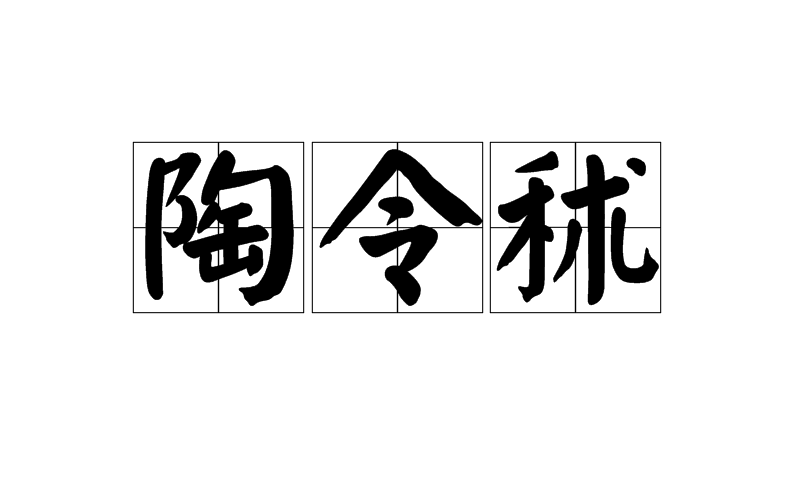 陶令秫